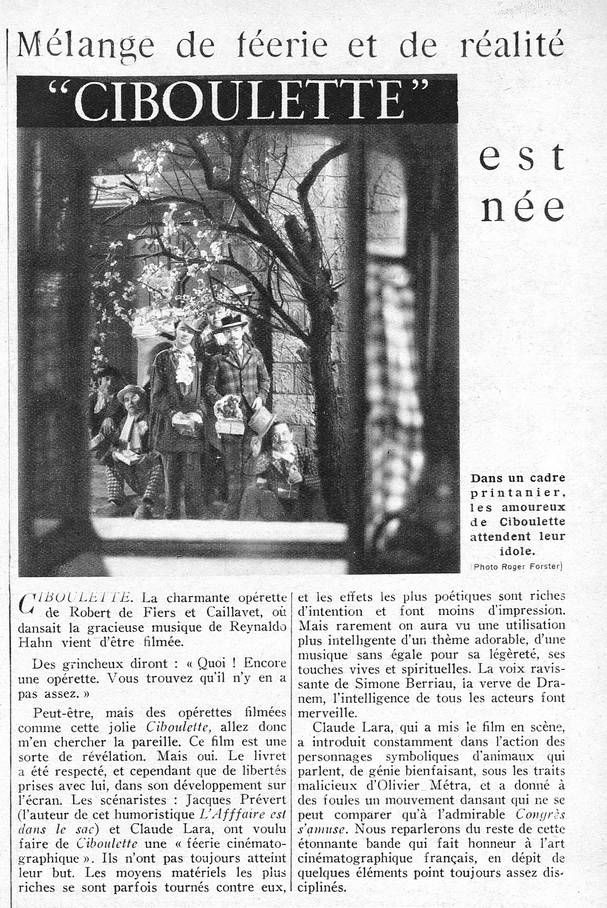 Mélange de féerie et de réalité

"CIBOULETTE"

est née

Dans un cadre printanier, les amoureux de Ciboulette attendent leur idole.
(Photo Roger Forster)

CIBOULETTE. La charmante opérette de Robert de Fiers et Caillavet, où dansait la gracieuse musique de Reynaldo Hahn vient d'être filmée.

Des grincheux diront : « Quoi ! Encore une opérette. Vous trouvez qu'il n'y en a pas assez. »

Peut-être, mais des opérettes filmées comme cette jolie Ciboulette, allez donc m'en chercher la pareille. Ce film est une sorte de révélation. Mais oui. Le livret a été respecté, et cependant que de libertés prises avec lui, dans son développement sur l'écran. Les scénaristes : Jacques Prévert (l'auteur de cet humoristique L'Afffaire est dans le sac) et Claude Lara, ont voulu faire de Ciboulette une « féerie cinématographique ». Ils n'ont pas toujours atteint leur but. Les moyens matériels les plus riches se sont parfois tournés contre eux, et les effets les plus poétiques sont riches d'intention et font moins d'impression. Mais rarement on aura vu une utilisation plus intelligente d'un thème adorable, d'une musique sans égale pour sa légèreté, ses touches vives et spirituelles. La voix ravissante de Simone Berriau, la verve de Dranem, l'intelligence de tous les acteurs font merveille.

Claude Lara, qui a mis le film en scène, a introduit constamment dans l'action des personnages symboliques d'animaux qui parlent, de génie bienfaisant, sous les traits malicieux d'Olivier Métra, et a donné à des foules un mouvement dansant qui ne se peut comparer qu'à l'admirable Congrès s'amuse. Nous reparlerons du reste de cette étonnante bande qui fait honneur à l'art cinématographique français, en dépit de quelques éléments point toujours assez disciplinés.